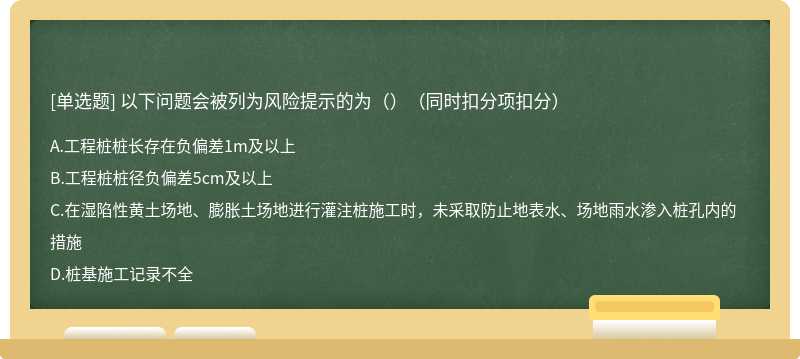 [单选题] 以下问题会被列为风险提示的为（）（同时扣分项扣分）

A.工程桩桩长存在负偏差1m及以上

B.工程桩桩径负偏差5cm及以上

C.在湿陷性黄土场地、膨胀土场地进行灌注桩施工时，未采取防止地表水、场地雨水渗入桩孔内的措施

D.桩基施工记录不全